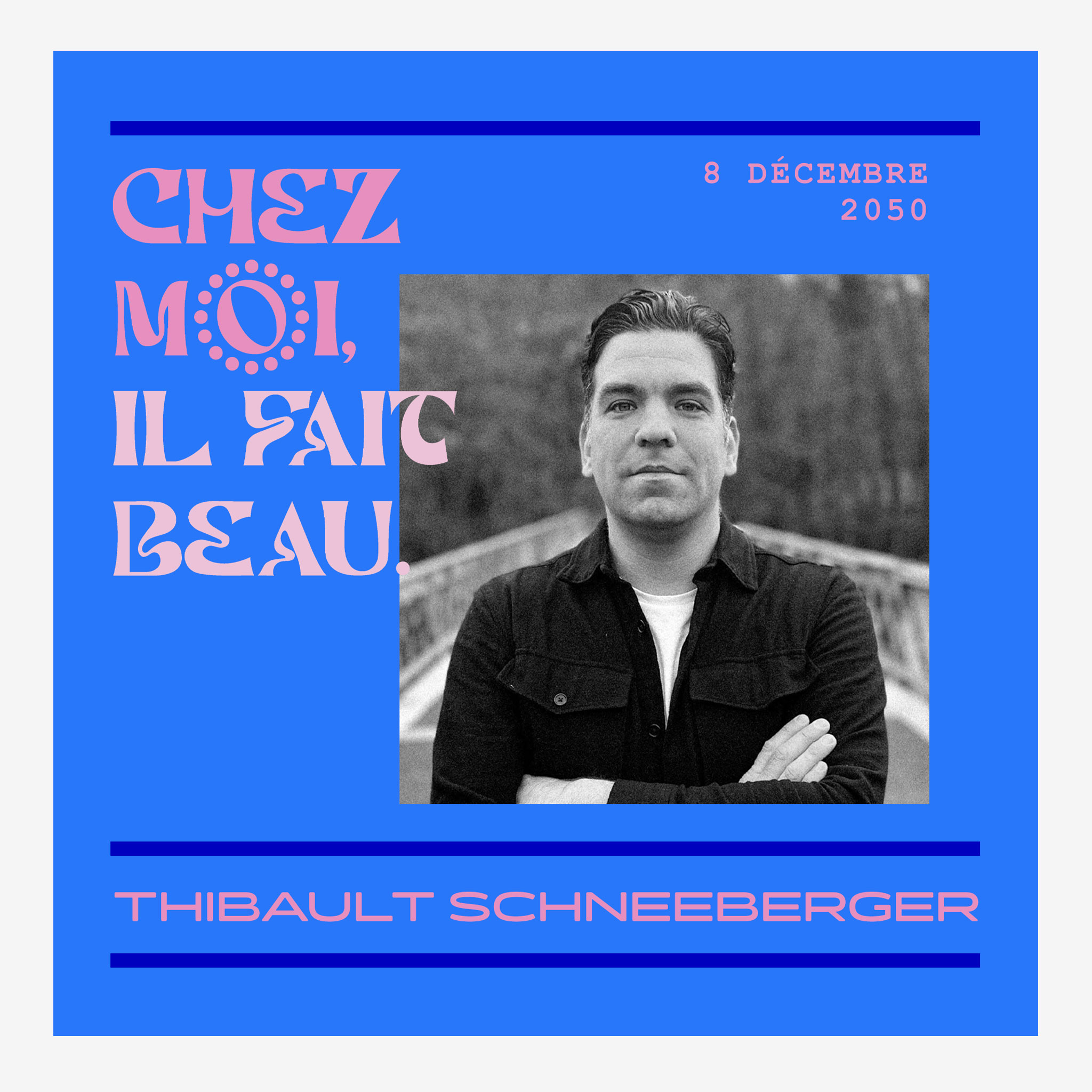 CHEZ MOI, IL FAIT BEAU.

8 DÉCEMBRE 2050

THIBAULT SCHNEEBERGER